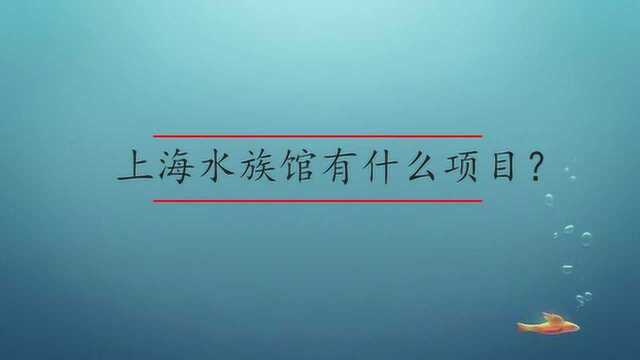 上海水族馆有什么项目？